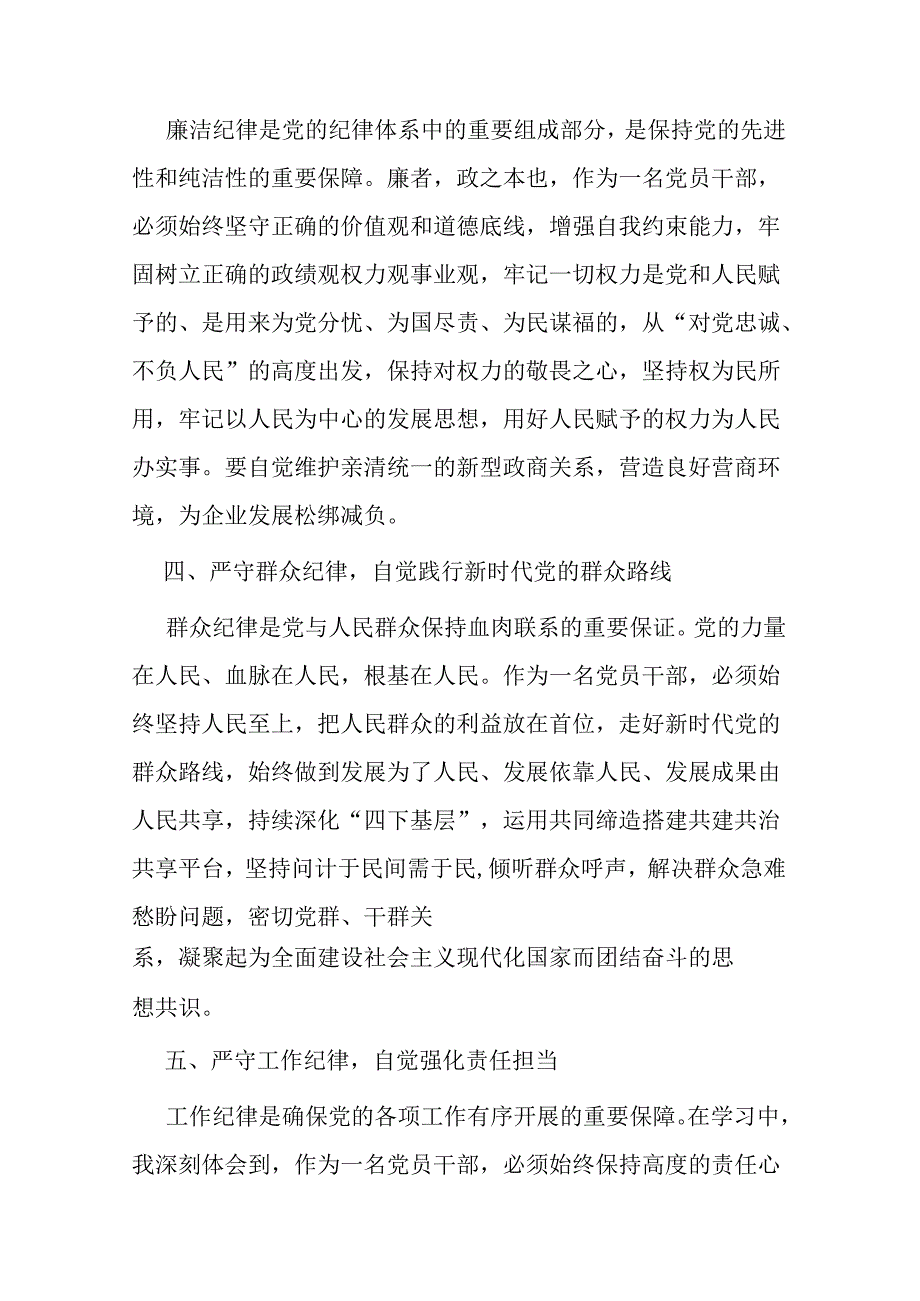 廉洁纪律是党的纪律体系中的重要组成部分，是保持党的先进性和纯洁性的重要保障。廉者，政之本也，作为一名党员干部，必须始终坚守正确的价值观和道德底线，增强自我约束能力，牢固树立正确的政绩观权力观事业观，牢记一切权力是党和人民赋予的、是用来为党分忧、为国尽责、为民谋福的，从“对党忠诚、不负人民”的高度出发，保持对权力的敬畏之心，坚持权为民所用，牢记以人民为中心的发展思想，用好人民赋予的权力为人民办实事。要自觉维护亲清统一的新型政商关系，营造良好营商环境，为企业发展松绑减负。

四、严守群众纪律，自觉践行新时代党的群众路线

群众纪律是党与人民群众保持血肉联系的重要保证。党的力量在人民、血脉在人民，根基在人民。作为一名党员干部，必须始终坚持人民至上，把人民群众的利益放在首位，走好新时代党的群众路线，始终做到发展为了人民、发展依靠人民、发展成果由人民共享，持续深化“四下基层”，运用共同缔造搭建共建共治共享平台，坚持问计于民问需于民,倾听群众呼声，解决群众急难愁盼问题，密切党群、干群关系，凝聚起为全面建设社会主义现代化国家而团结奋斗的思想共识。

五、严守工作纪律，自觉强化责任担当

工作纪律是确保党的各项工作有序开展的重要保障。在学习中，我深刻体会到，作为一名党员干部，必须始终保持高度的责任心